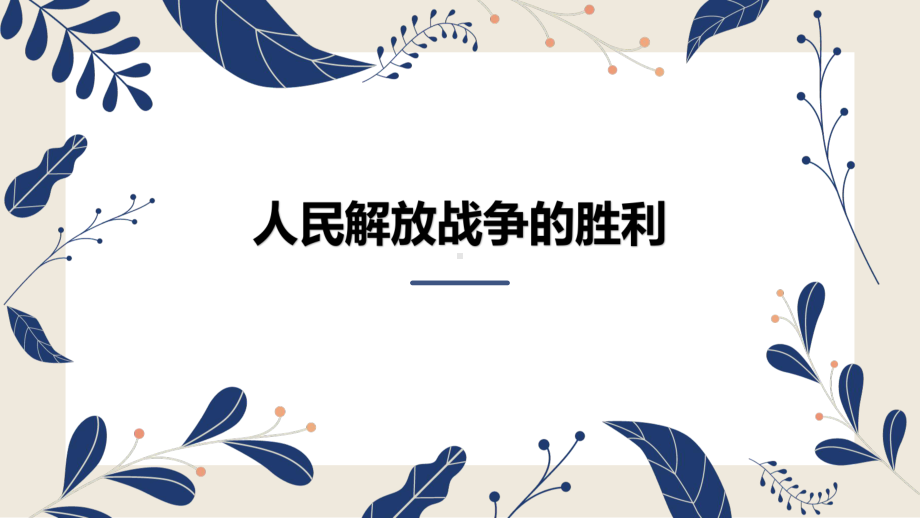 人民解放战争的胜利